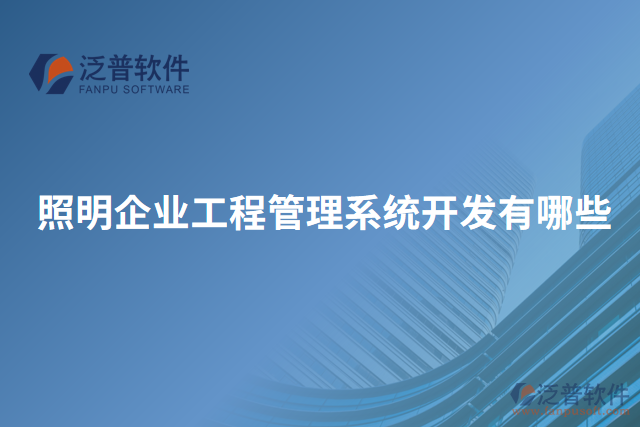 泛普软件
FANPU SOFTWARE

照明企业工程管理系统开发有哪些

泛普软件
www.fanpusoft.com